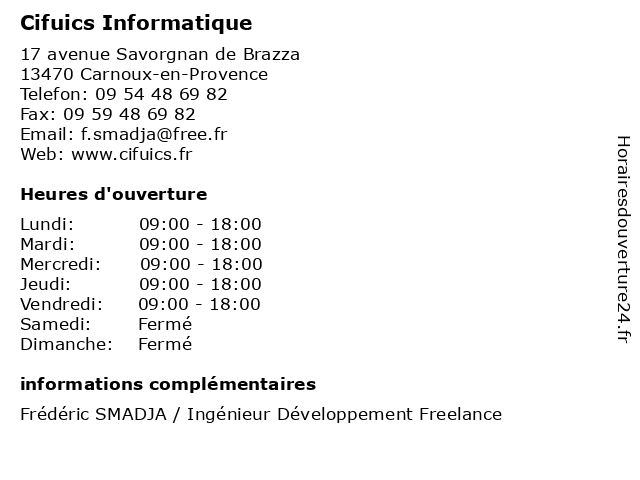 Cifuics Informatique

17 avenue Savorgnan de Brazza
13470 Carnoux-en-Provence
Telefon: 09 54 48 69 82
Fax: 09 59 48 69 82
Email: f.smadja@free.fr
Web: www.cifuics.fr

Heures d'ouverture

Lundi: 09:00 - 18:00
Mardi: 09:00 - 18:00
Mercredi: 09:00 - 18:00
Jeudi: 09:00 - 18:00
Vendredi: 09:00 - 18:00
Samedi: Fermé
Dimanche: Fermé

informations complémentaires

Frédéric SMADJA / Ingénieur Développement Freelance

Horairesdouverture24.fr